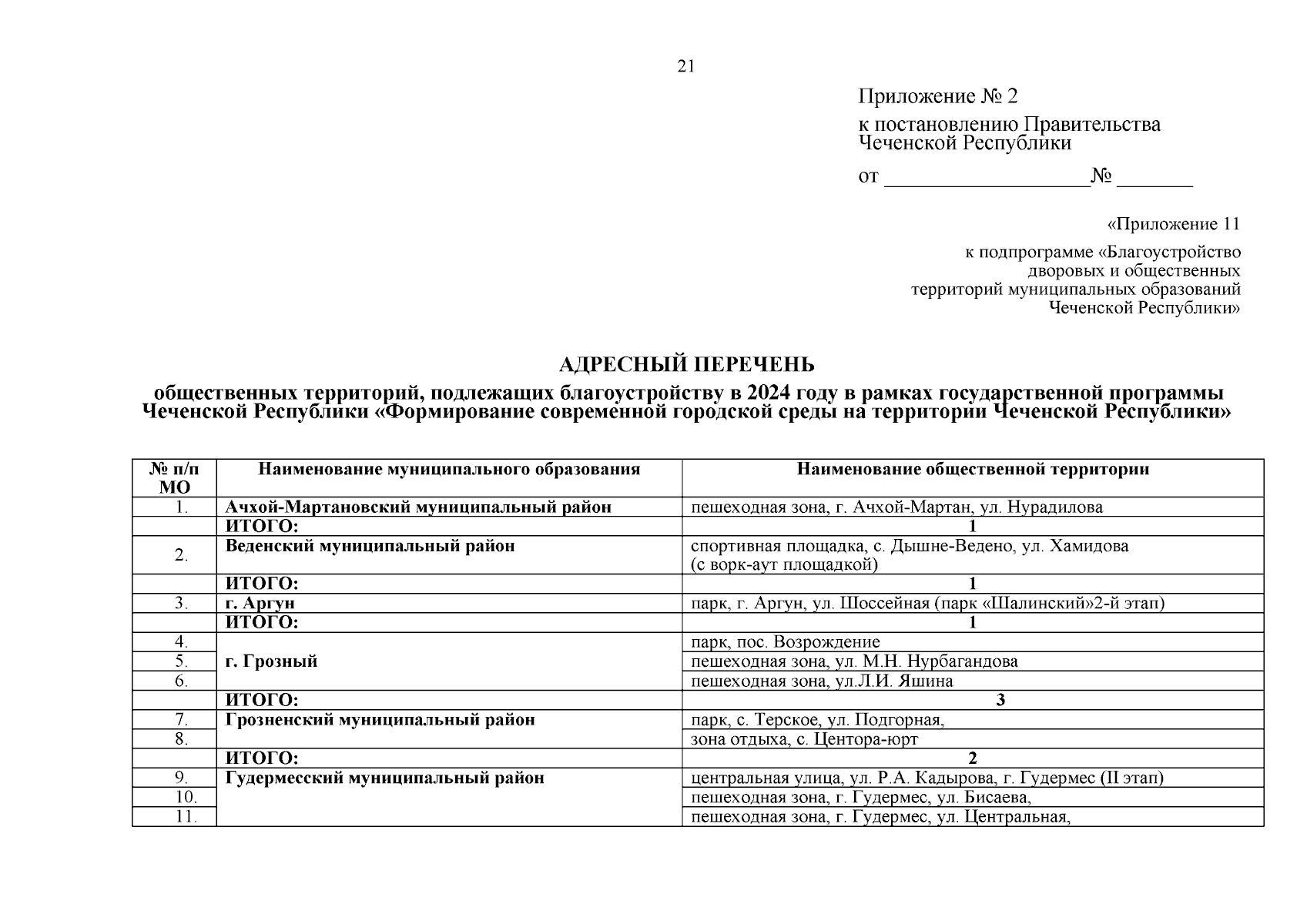 21

Приложение № 2

к постановлению Правительства Чеченской Республики

от ____________________№ ________

«Приложение 11

к подпрограмме «Благоустройство дворовых и общественных территорий муниципальных образований Чеченской Республики»

АДРЕСНЫЙ ПЕРЕЧЕНЬ

общественных территорий, подлежащих благоустройству в 2024 году в рамках государственной программы Чеченской Республики «Формирование современной городской среды на территории Чеченской Республики»

| № п/п МО | Наименование муниципального образования | Наименование общественной территории |
|---|---|---|
| 1. | Ачхой-Мартановский муниципальный район | пешеходная зона, г. Ачхой-Мартан, ул. Нурадилова |
| | ИТОГО: | 1 |
| 2. | Веденский муниципальный район | спортивная площадка, с. Дышне-Ведено, ул. Хамидова (с ворк-аут площадкой) |
| | ИТОГО: | 1 |
| 3. | г. Аргун | парк, г. Аргун, ул. Шоссейная (парк «Шалинский»2-й этап) |
| | ИТОГО: | 1 |
| 4. | г. Грозный | парк, пос. Возрождение |
| 5. | | пешеходная зона, ул. М.Н. Нурбагандова |
| 6. | | пешеходная зона, ул.Л.И. Яшина |
| | ИТОГО: | 3 |
| 7. | Грозненский муниципальный район | парк, с. Терское, ул. Подгорная, |
| 8. | | зона отдыха, с. Центора-юрт |
| | ИТОГО: | 2 |
| 9. | Гудермесский муниципальный район | центральная улица, ул. Р.А. Кадырова, г. Гудермес (II этап) |
| 10. | | пешеходная зона, г. Гудермес, ул. Бисаева, |
| 11. | | пешеходная зона, г. Гудермес, ул. Центральная, |